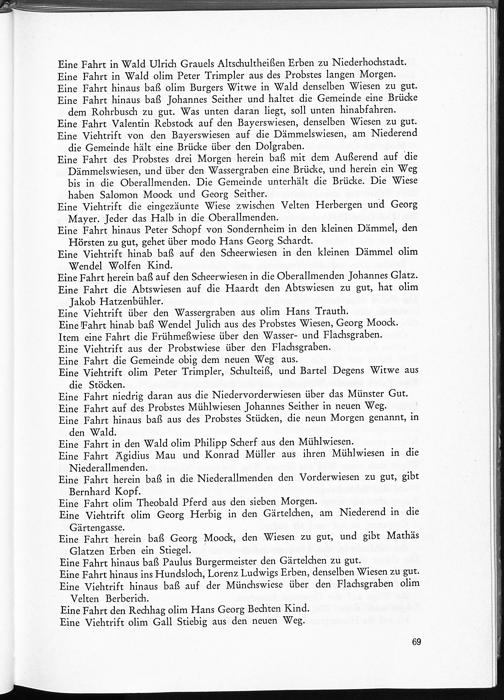 Eine Fahrt in Wald Ulrich Grauels Altschultheißen Erben zu Niederhochstadt.
Eine Fahrt in Wald olim Peter Trimpler aus des Probstes langen Morgen.
Eine Fahrt hinaus baß olim Burgers Witwe in Wald denselben Wiesen zu gut.
Eine Fahrt hinaus baß Johannes Seither und haltet die Gemeinde eine Brücke dem Rohrbusch zu gut. Was unten daran liegt, soll unten hinabfahren.
Eine Fahrt Valentin Rebstock auf den Bayerswiesen, denselben Wiesen zu gut.
Eine Viehtrift von den Bayerswiesen auf die Dämmelswiesen, am Niederend die Gemeinde hält eine Brücke über den Dolgraben.
Eine Fahrt des Probstes drei Morgen herein baß mit dem Außerend auf die Dämmelswiesen, und über den Wassergraben eine Brücke, und herein ein Weg bis in die Oberallmenden. Die Gemeinde unterhält die Brücke. Die Wiese haben Salomon Moock und Georg Seither.
Eine Viehtrift die eingezäunte Wiese zwischen Velten Herbergen und Georg Mayer. Jeder das Halb in die Oberallmenden.
Eine Fahrt hinaus Peter Schopf von Sondernheim in den kleinen Dämmel, den Hörsten zu gut, gehet über modo Hans Georg Schardt.
Eine Viehtrift hinab baß auf den Scheerwiesen in den kleinen Dämmel olim Wendel Wolfen Kind.
Eine Fahrt herein baß auf den Scheerwiesen in die Oberallmenden Johannes Glatz.
Eine Fahrt die Abtswiesen auf die Haardt den Abtswiesen zu gut, hat olim Jakob Hatzenbühler.
Eine Viehtrift über den Wassergraben aus olim Hans Trauth.
Eine Fahrt hinab baß Wendel Julich aus des Probstes Wiesen, Georg Moock.
Item eine Fahrt die Frühmeßwiese über den Wasser- und Flachsgraben.
Eine Viehtrift aus der Probstwiese über den Flachsgraben.
Eine Fahrt die Gemeinde obig dem neuen Weg aus.
Eine Viehtrift olim Peter Trimpler, Schulteiß, und Bartel Degens Witwe aus die Stöcken.
Eine Fahrt niedrig daran aus die Niedervorderwiesen über das Münster Gut.
Eine Fahrt auf des Probstes Mühlwiesen Johannes Seither in neuen Weg.
Eine Fahrt hinaus baß aus des Probstes Stücken, die neun Morgen genannt, in den Wald.
Eine Fahrt in den Wald olim Philipp Scherf aus den Mühlwiesen.
Eine Fahrt Ägidius Mau und Konrad Müller aus ihren Mühlwiesen in die Niederallmenden.
Eine Fahrt herein baß in die Niederallmenden den Vorderwiesen zu gut, gibt Bernhard Kopf.
Eine Fahrt olim Theobald Pferd aus den sieben Morgen.
Eine Viehtrift olim Georg Herbig in den Gärtelchen, am Niederend in die Gärtengasse.
Eine Fahrt herein baß Georg Moock, den Wiesen zu gut, und gibt Mathäs Glatzen Erben ein Stiegel.
Eine Fahrt hinaus baß Paulus Burgermeister den Gärtelchen zu gut.
Eine Fahrt hinaus ins Hundsloch, Lorenz Ludwigs Erben, denselben Wiesen zu gut.
Eine Viehtrift hinaus baß auf der Münchswiese über den Flachsgraben olim Velten Berberich.
Eine Fahrt den Rechhag olim Hans Georg Bechten Kind.
Eine Viehtrift olim Gall Stiebig aus den neuen Weg.

69